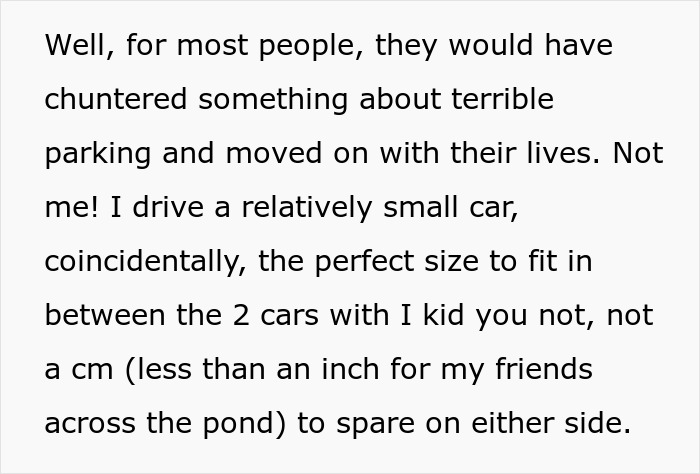 Well, for most people, they would have chuntered something about terrible parking and moved on with their lives. Not me! I drive a relatively small car, coincidentally, the perfect size to fit in between the 2 cars with I kid you not, not a cm (less than an inch for my friends across the pond) to spare on either side.